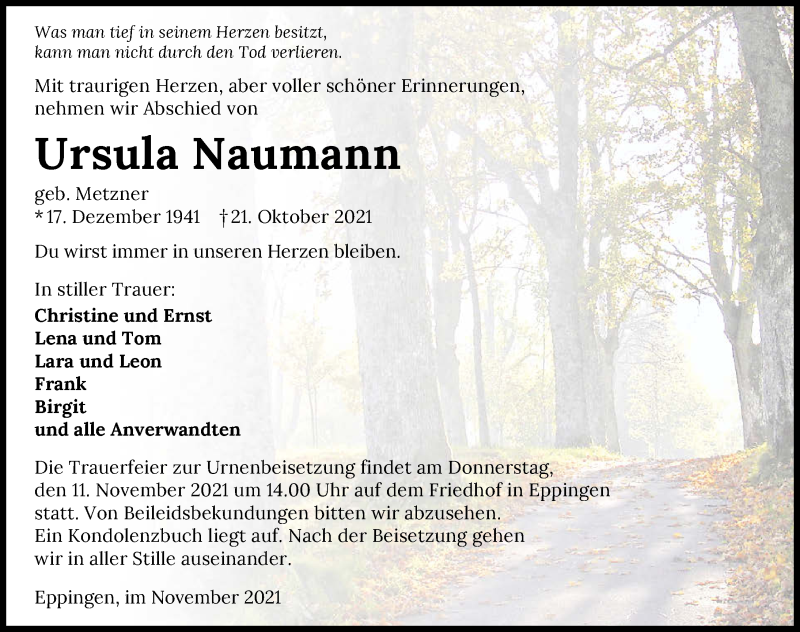 Was man tief in seinem Herzen besitzt,
kann man nicht durch den Tod verlieren.

Mit traurigen Herzen, aber voller schöner Erinnerungen, nehmen wir Abschied von

Ursula Naumann

geb. Metzner
* 17. Dezember 1941 † 21. Oktober 2021

Du wirst immer in unseren Herzen bleiben.

In stiller Trauer:
Christine und Ernst
Lena und Tom
Lara und Leon
Frank
Birgit
und alle Anverwandten

Die Trauerfeier zur Urnenbeisetzung findet am Donnerstag, den 11. November 2021 um 14.00 Uhr auf dem Friedhof in Eppingen statt. Von Beileidsbekundungen bitten wir abzusehen. Ein Kondolenzbuch liegt auf. Nach der Beisetzung gehen wir in aller Stille auseinander.

Eppingen, im November 2021